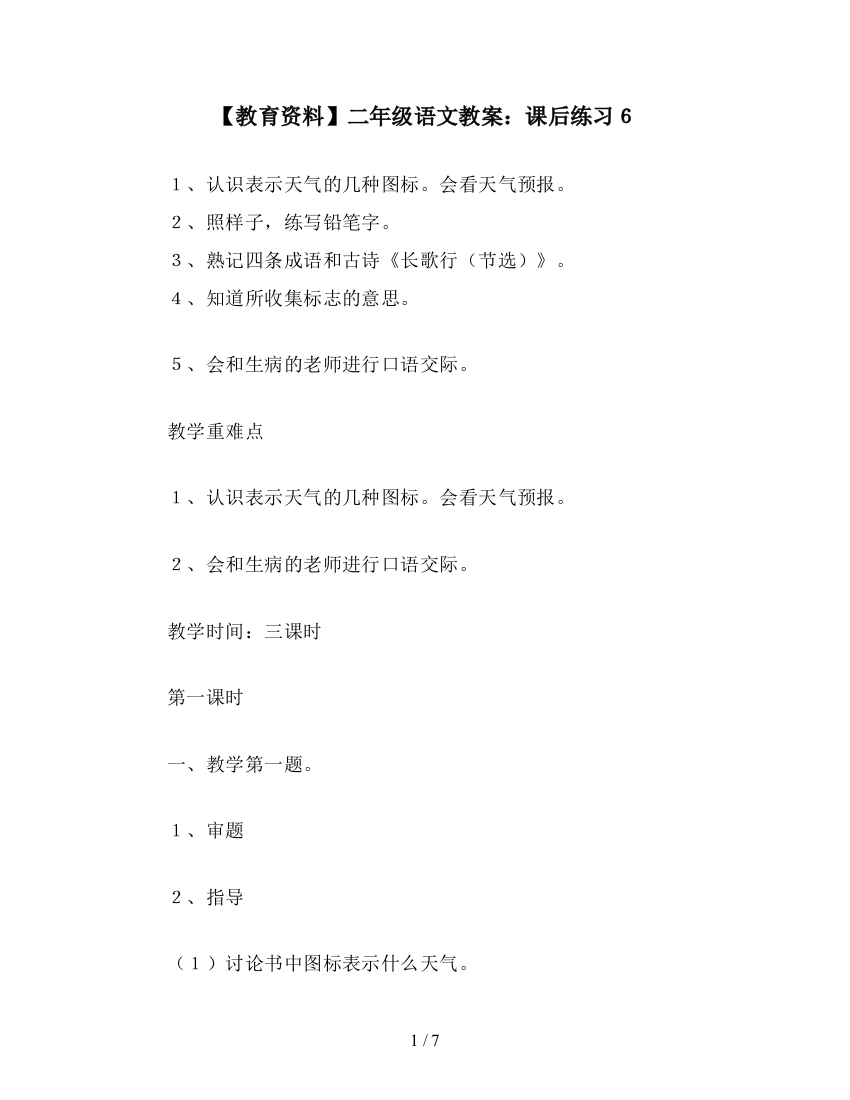 【教育资料】二年级语文教案：课后练习 6

１、认识表示天气的几种图标。会看天气预报。
２、照样子，练写铅笔字。
３、熟记四条成语和古诗《长歌行（节选）》。
４、知道所收集标志的意思。

５、会和生病的老师进行口语交际。

教学重难点

１、认识表示天气的几种图标。会看天气预报。

２、会和生病的老师进行口语交际。

教学时间：三课时

第一课时

一、教学第一题。

１、审题

２、指导

（１）讨论书中图标表示什么天气。

1 / 7